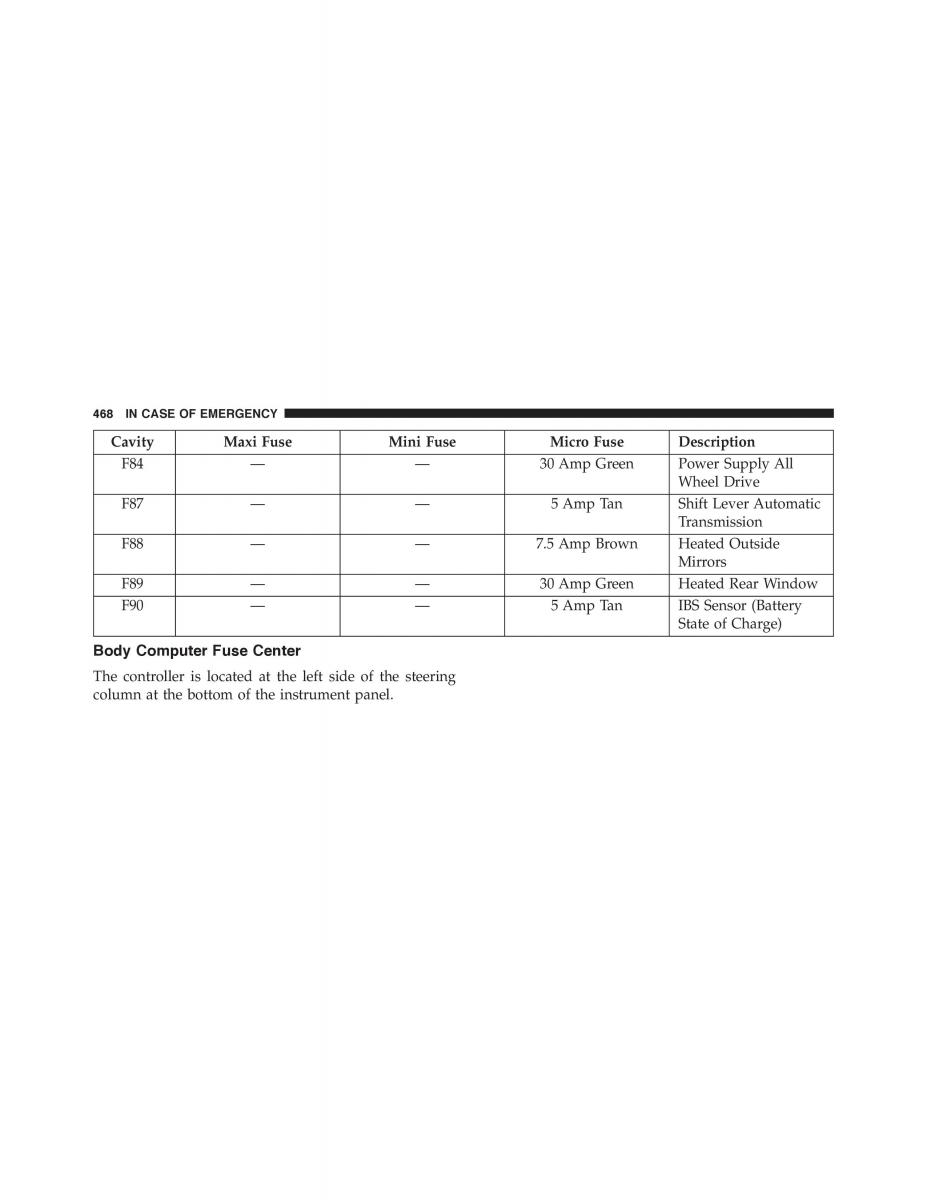 468 IN CASE OF EMERGENCY

| Cavity | Maxi Fuse | Mini Fuse | Micro Fuse | Description |
|---|---|---|---|---|
| F84 | — | — | 30 Amp Green | Power Supply All Wheel Drive |
| F87 | — | — | 5 Amp Tan | Shift Lever Automatic Transmission |
| F88 | — | — | 7.5 Amp Brown | Heated Outside Mirrors |
| F89 | — | — | 30 Amp Green | Heated Rear Window |
| F90 | — | — | 5 Amp Tan | IBS Sensor (Battery State of Charge) |

Body Computer Fuse Center

The controller is located at the left side of the steering column at the bottom of the instrument panel.